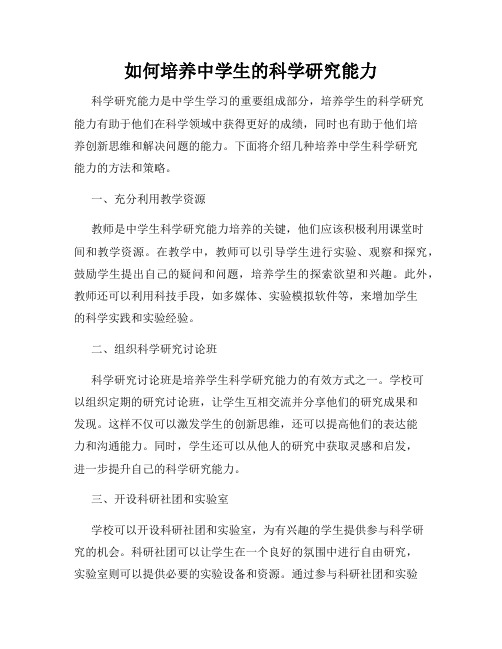 如何培养中学生的科学研究能力

科学研究能力是中学生学习的重要组成部分，培养学生的科学研究能力有助于他们在科学领域中获得更好的成绩，同时也有助于他们培养创新思维和解决问题的能力。下面将介绍几种培养中学生科学研究能力的方法和策略。

一、充分利用教学资源

教师是中学生科学研究能力培养的关键，他们应该积极利用课堂时间和教学资源。在教学中，教师可以引导学生进行实验、观察和探究，鼓励学生提出自己的疑问和问题，培养学生的探索欲望和兴趣。此外，教师还可以利用科技手段，如多媒体、实验模拟软件等，来增加学生的科学实践和实验经验。

二、组织科学研究讨论班

科学研究讨论班是培养学生科学研究能力的有效方式之一。学校可以组织定期的研究讨论班，让学生互相交流并分享他们的研究成果和发现。这样不仅可以激发学生的创新思维，还可以提高他们的表达能力和沟通能力。同时，学生还可以从他人的研究中获取灵感和启发，进一步提升自己的科学研究能力。

三、开设科研社团和实验室

学校可以开设科研社团和实验室，为有兴趣的学生提供参与科学研究的机会。科研社团可以让学生在一个良好的氛围中进行自由研究，实验室则可以提供必要的实验设备和资源。通过参与科研社团和实验